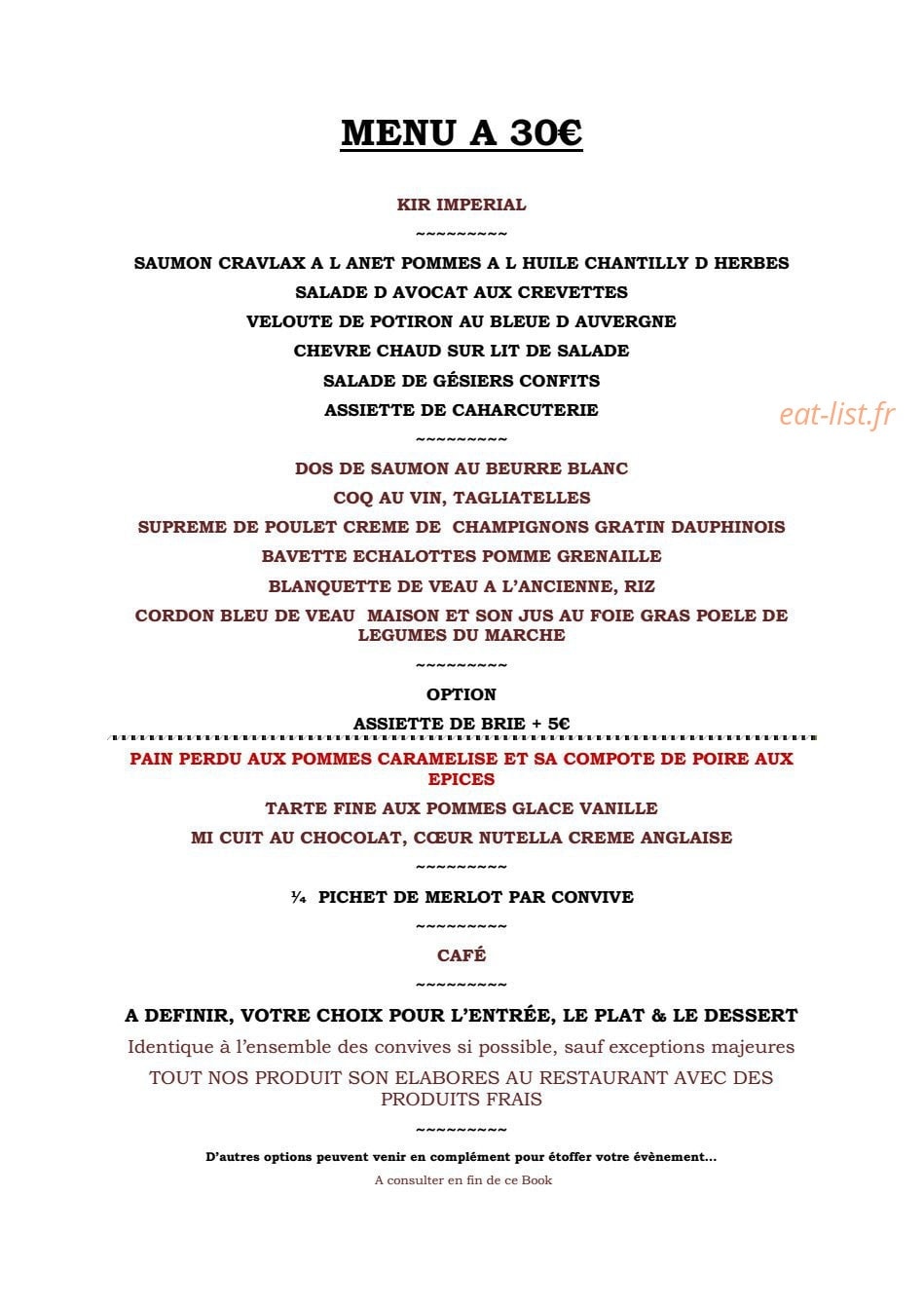 MENU A 30€

KIR IMPERIAL

~~~~~~~~~

SAUMON CRAVLAX A L ANET POMMES A L HUILE CHANTILLY D HERBES

SALADE D AVOCAT AUX CREVETTES

VELOUTE DE POTIRON AU BLEUE D AUVERGNE

CHEVRE CHAUD SUR LIT DE SALADE

SALADE DE GÉSIERS CONFITS

ASSIETTE DE CAHARCUTERIE

~~~~~~~~~

DOS DE SAUMON AU BEURRE BLANC

COQ AU VIN, TAGLIATELLES

SUPREME DE POULET CREME DE CHAMPIGNONS GRATIN DAUPHINOIS

BAVETTE ECHALOTTES POMME GRENAILLE

BLANQUETTE DE VEAU A L'ANCIENNE, RIZ

CORDON BLEU DE VEAU MAISON ET SON JUS AU FOIE GRAS POELE DE LEGUMES DU MARCHE

~~~~~~~~~

OPTION

ASSIETTE DE BRIE + 5€

PAIN PERDU AUX POMMES CARAMELISE ET SA COMPOTE DE POIRE AUX EPICES

TARTE FINE AUX POMMES GLACE VANILLE

MI CUIT AU CHOCOLAT, CŒUR NUTELLA CREME ANGLAISE

~~~~~~~~~

¼ PICHET DE MERLOT PAR CONVIVE

~~~~~~~~~

CAFÉ

~~~~~~~~~

A DEFINIR, VOTRE CHOIX POUR L'ENTRÉE, LE PLAT & LE DESSERT

Identique à l'ensemble des convives si possible, sauf exceptions majeures

TOUT NOS PRODUIT SON ELABORES AU RESTAURANT AVEC DES PRODUITS FRAIS

~~~~~~~~~

D'autres options peuvent venir en complément pour étoffer votre évènement…

A consulter en fin de ce Book

eat-list.fr